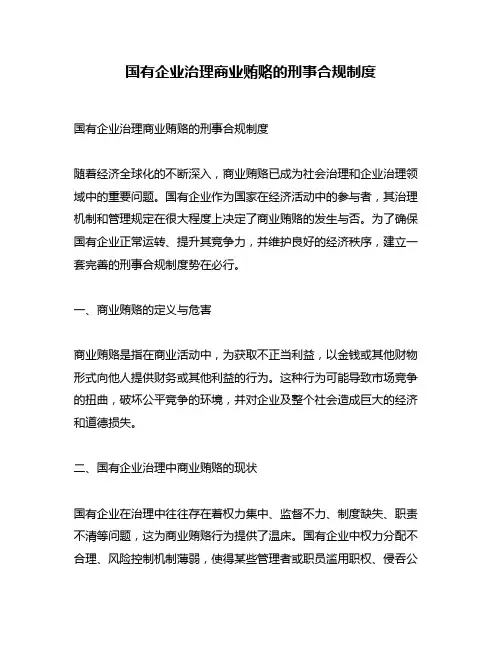 国有企业治理商业贿赂的刑事合规制度

国有企业治理商业贿赂的刑事合规制度

随着经济全球化的不断深入，商业贿赂已成为社会治理和企业治理领域中的重要问题。国有企业作为国家在经济活动中的参与者，其治理机制和管理规定在很大程度上决定了商业贿赂的发生与否。为了确保国有企业正常运转、提升其竞争力，并维护良好的经济秩序，建立一套完善的刑事合规制度势在必行。

一、商业贿赂的定义与危害

商业贿赂是指在商业活动中，为获取不正当利益，以金钱或其他财物形式向他人提供财务或其他利益的行为。这种行为可能导致市场竞争的扭曲，破坏公平竞争的环境，并对企业及整个社会造成巨大的经济和道德损失。

二、国有企业治理中商业贿赂的现状

国有企业在治理中往往存在着权力集中、监督不力、制度缺失、职责不清等问题，这为商业贿赂行为提供了温床。国有企业中权力分配不合理、风险控制机制薄弱，使得某些管理者或职员滥用职权、侵吞公